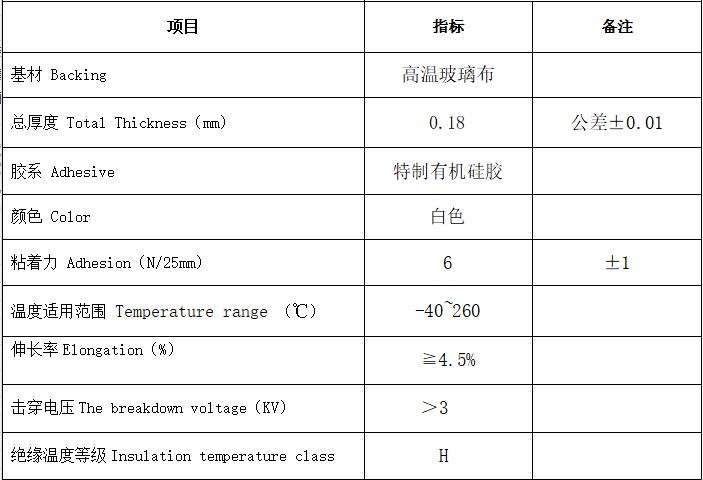 | 项目 | 指标 | 备注 |
|---|---|---|
| 基材 Backing | 高温玻璃布 | |
| 总厚度 Total Thickness（mm） | 0.18 | 公差±0.01 |
| 胶系 Adhesive | 特制有机硅胶 | |
| 颜色 Color | 白色 | |
| 粘着力 Adhesion（N/25mm） | 6 | ±1 |
| 温度适用范围 Temperature range （℃） | -40~260 | |
| 伸长率 Elongation（%） | ≧4.5% | |
| 击穿电压 The breakdown voltage（KV） | ＞3 | |
| 绝缘温度等级 Insulation temperature class | H | |